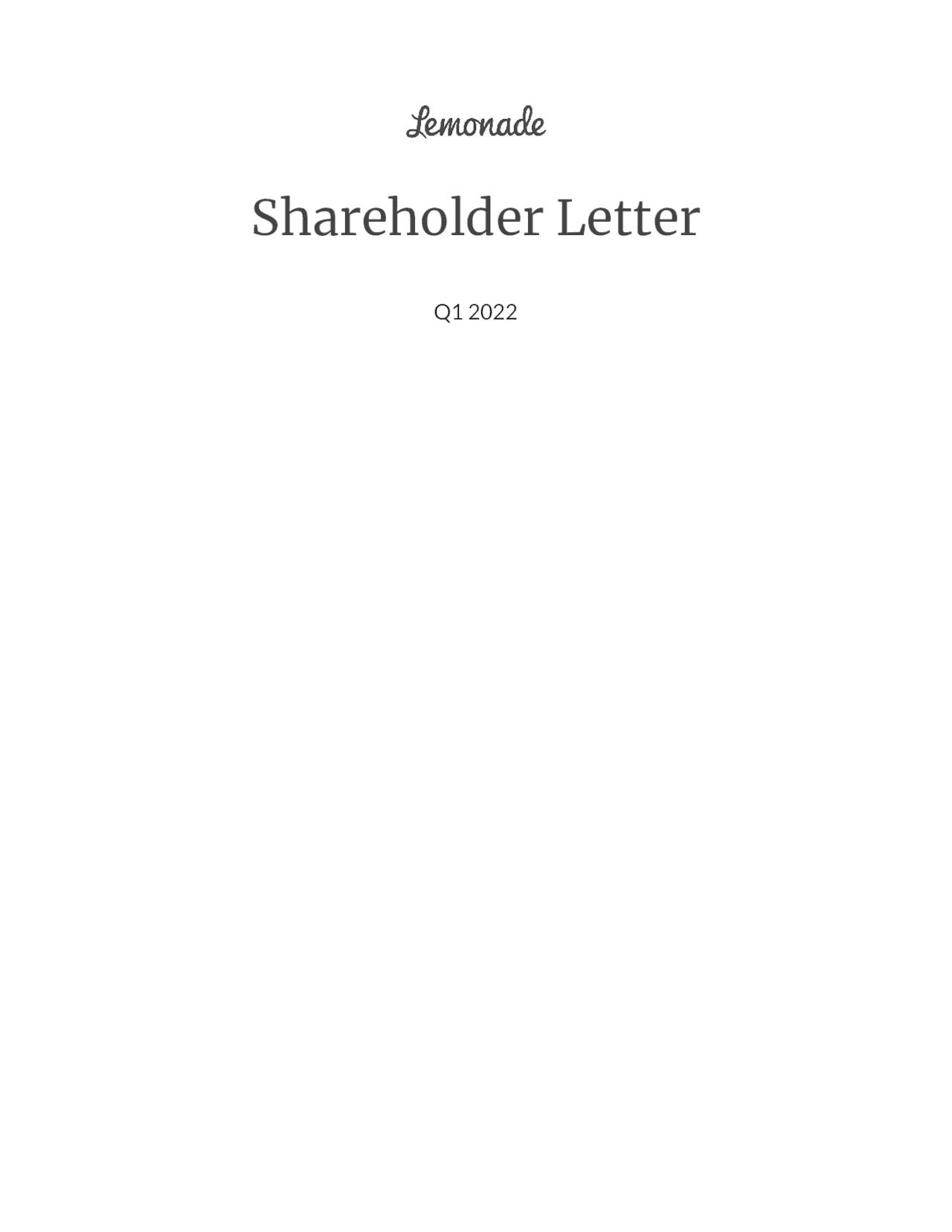 Lemonade

Shareholder Letter

Q1 2022